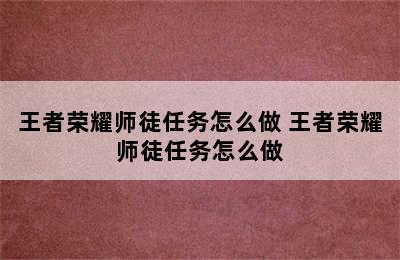 王者荣耀师徒任务怎么做 王者荣耀师徒任务怎么做